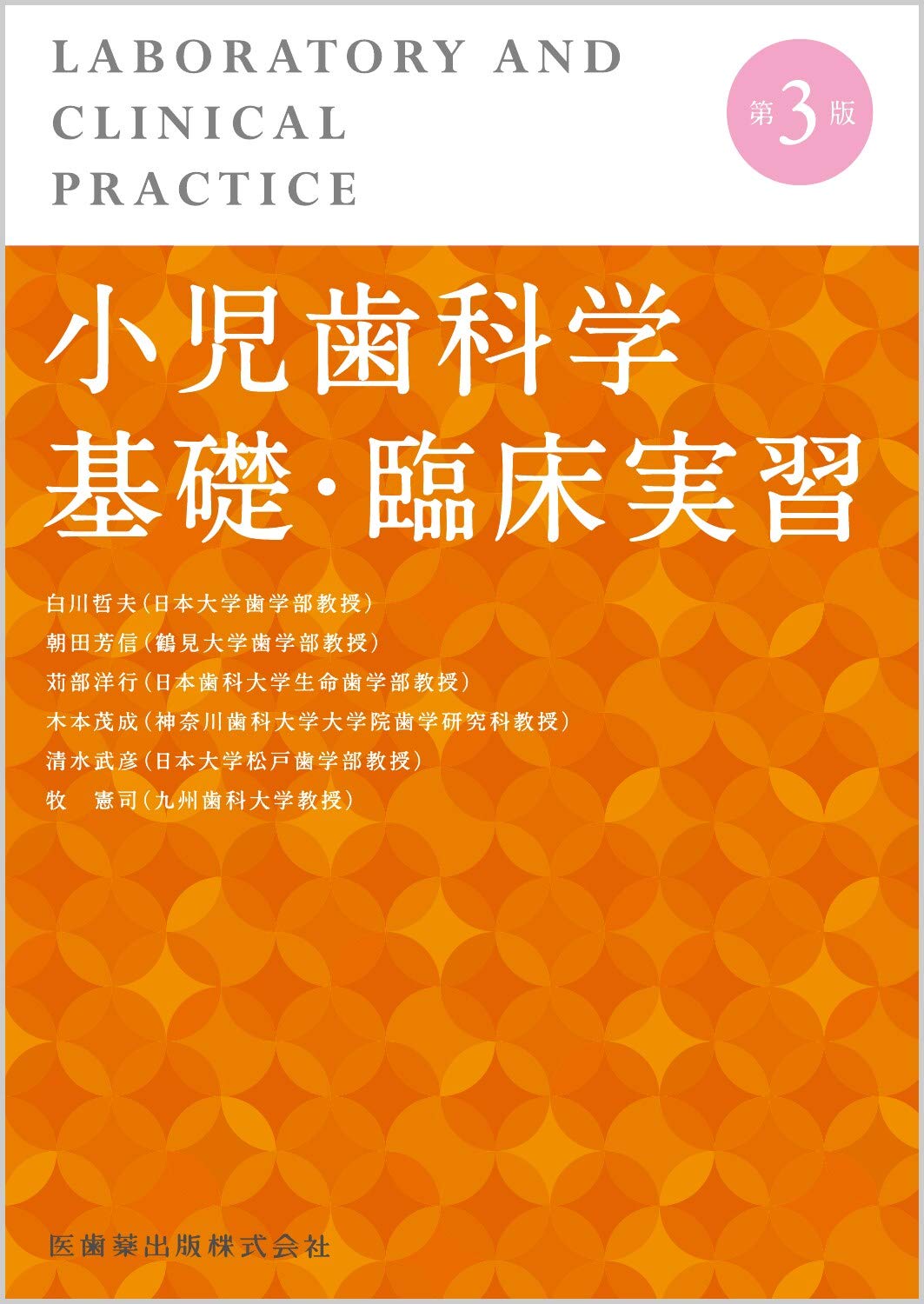 LABORATORY AND CLINICAL PRACTICE

第3版

小児歯科学
基礎・臨床実習

白川哲夫（日本大学歯学部教授）
朝田芳信（鶴見大学歯学部教授）
苅部洋行（日本歯科大学生命歯学部教授）
木本茂成（神奈川歯科大学大学院歯学研究科教授）
清水武彦（日本大学松戸歯学部教授）
牧　憲司（九州歯科大学教授）

医歯薬出版株式会社